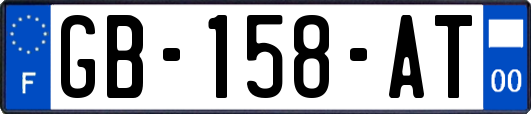 F
GB-158-AT
00